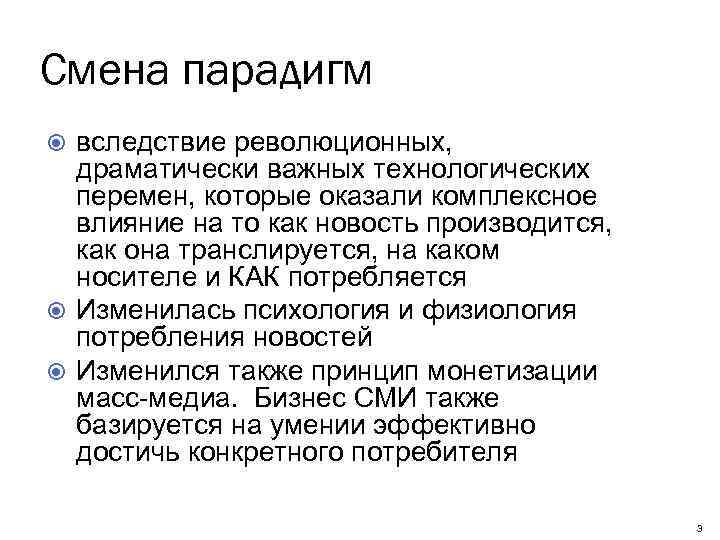 Смена парадигм

вследствие революционных, драматически важных технологических перемен, которые оказали комплексное влияние на то как новость производится, как она транслируется, на каком носителе и КАК потребляется

Изменилась психология и физиология потребления новостей

Изменился также принцип монетизации масс-медиа. Бизнес СМИ также базируется на умении эффективно достичь конкретного потребителя

3